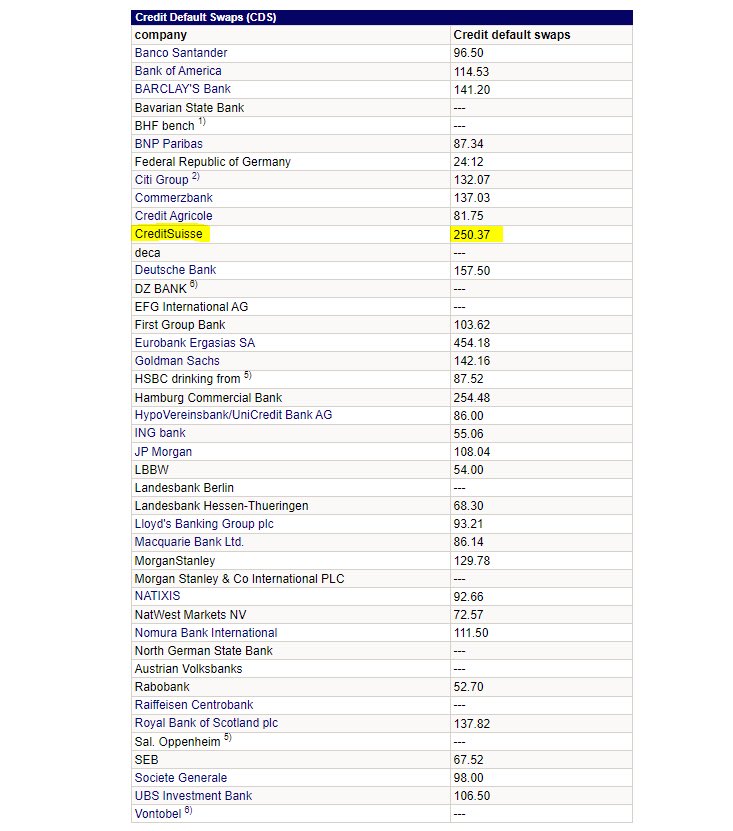 Credit Default Swaps (CDS)

| company | Credit default swaps |
|---|---|
| Banco Santander | 96.50 |
| Bank of America | 114.53 |
| BARCLAY'S Bank | 141.20 |
| Bavarian State Bank | --- |
| BHF bench $^{1)}$ | --- |
| BNP Paribas | 87.34 |
| Federal Republic of Germany | 24:12 |
| Citi Group $^{2)}$ | 132.07 |
| Commerzbank | 137.03 |
| Credit Agricole | 81.75 |
| CreditSuisse | 250.37 |
| deca | --- |
| Deutsche Bank | 157.50 |
| DZ BANK $^{6)}$ | --- |
| EFG International AG | --- |
| First Group Bank | 103.62 |
| Eurobank Ergasias SA | 454.18 |
| Goldman Sachs | 142.16 |
| HSBC drinking from $^{5)}$ | 87.52 |
| Hamburg Commercial Bank | 254.48 |
| HypoVereinsbank/UniCredit Bank AG | 86.00 |
| ING bank | 55.06 |
| JP Morgan | 108.04 |
| LBBW | 54.00 |
| Landesbank Berlin | --- |
| Landesbank Hessen-Thueringen | 68.30 |
| Lloyd's Banking Group plc | 93.21 |
| Macquarie Bank Ltd. | 86.14 |
| MorganStanley | 129.78 |
| Morgan Stanley & Co International PLC | --- |
| NATIXIS | 92.66 |
| NatWest Markets NV | 72.57 |
| Nomura Bank International | 111.50 |
| North German State Bank | --- |
| Austrian Volksbanks | --- |
| Rabobank | 52.70 |
| Raiffeisen Centrobank | --- |
| Royal Bank of Scotland plc | 137.82 |
| Sal. Oppenheim $^{5)}$ | --- |
| SEB | 67.52 |
| Societe Generale | 98.00 |
| UBS Investment Bank | 106.50 |
| Vontobel $^{6)}$ | --- |